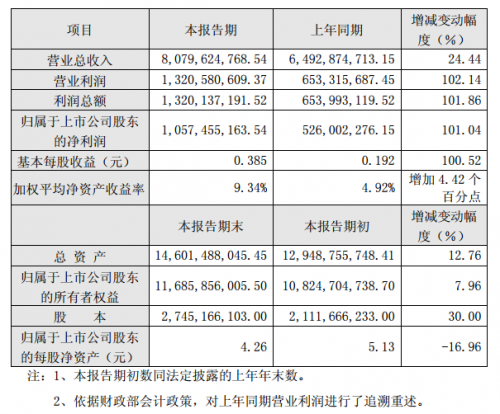 | 项目 | 本报告期 | 上年同期 | 增减变动幅度（%） |
|---|---|---|---|
| 营业总收入 | 8,079,624,768.54 | 6,492,874,713.15 | 24.44 |
| 营业利润 | 1,320,580,609.37 | 653,315,687.45 | 102.14 |
| 利润总额 | 1,320,137,191.52 | 653,993,119.52 | 101.86 |
| 归属于上市公司股东的净利润 | 1,057,455,163.54 | 526,002,276.15 | 101.04 |
| 基本每股收益（元） | 0.385 | 0.192 | 100.52 |
| 加权平均净资产收益率 | 9.34% | 4.92% | 增加 4.42 个百分点 |
|  | 本报告期末 | 本报告期初 | 增减变动幅度（%） |
| 总 资 产 | 14,601,488,045.45 | 12,948,755,748.41 | 12.76 |
| 归属于上市公司股东的所有者权益 | 11,685,856,005.50 | 10,824,704,738.70 | 7.96 |
| 股 本 | 2,745,166,103.00 | 2,111,666,233.00 | 30.00 |
| 归属于上市公司股东的每股净资产（元） | 4.26 | 5.13 | -16.96 |

注：1、本报告期初数同法定披露的上年年末数。

2、依据财政部会计政策，对上年同期营业利润进行了追溯重述。